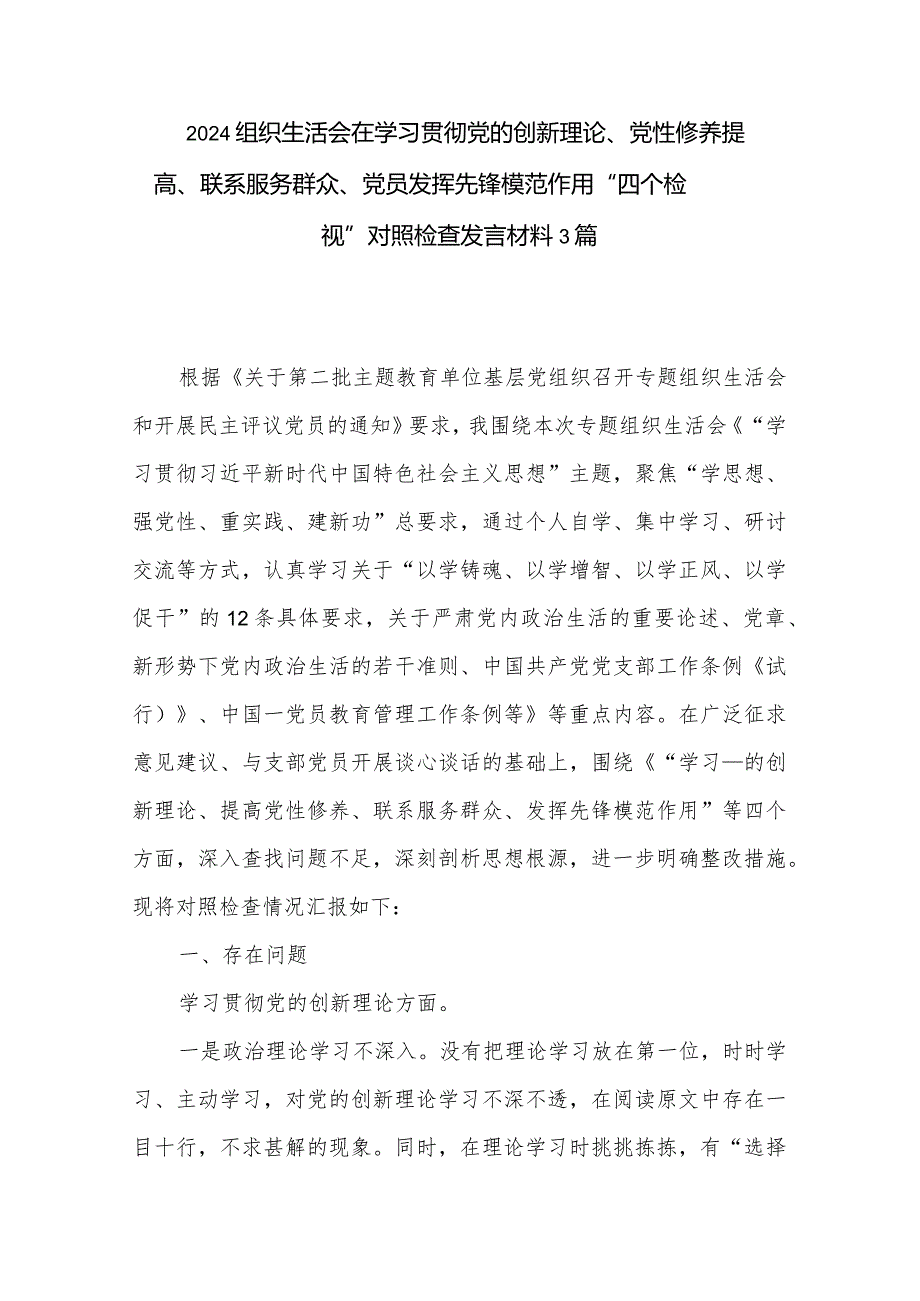 2024组织生活会在学习贯彻党的创新理论、党性修养提高、联系服务群众、党员发挥先锋模范作用“四个检视”对照检查发言材料3篇

根据《关于第二批主题教育单位基层党组织召开专题组织生活会和开展民主评议党员的通知》要求，我围绕本次专题组织生活会《“学习贯彻习近平新时代中国特色社会主义思想”主题，聚焦“学思想、强党性、重实践、建新功”总要求，通过个人自学、集中学习、研讨交流等方式，认真学习关于“以学铸魂、以学增智、以学正风、以学促干”的12条具体要求，关于严肃党内政治生活的重要论述、党章、新形势下党内政治生活的若干准则、中国共产党党支部工作条例《试行）》、中国一党员教育管理工作条例等》等重点内容。在广泛征求意见建议、与支部党员开展谈心谈话的基础上，围绕《“学习—的创新理论、提高党性修养、联系服务群众、发挥先锋模范作用”等四个方面，深入查找问题不足，深刻剖析思想根源，进一步明确整改措施。现将对照检查情况汇报如下：

一、存在问题

学习贯彻党的创新理论方面。

一是政治理论学习不深入。没有把理论学习放在第一位，时时学习、主动学习，对党的创新理论学习不深不透，在阅读原文中存在一目十行，不求甚解的现象。同时，在理论学习时挑挑拣拣，有“选择